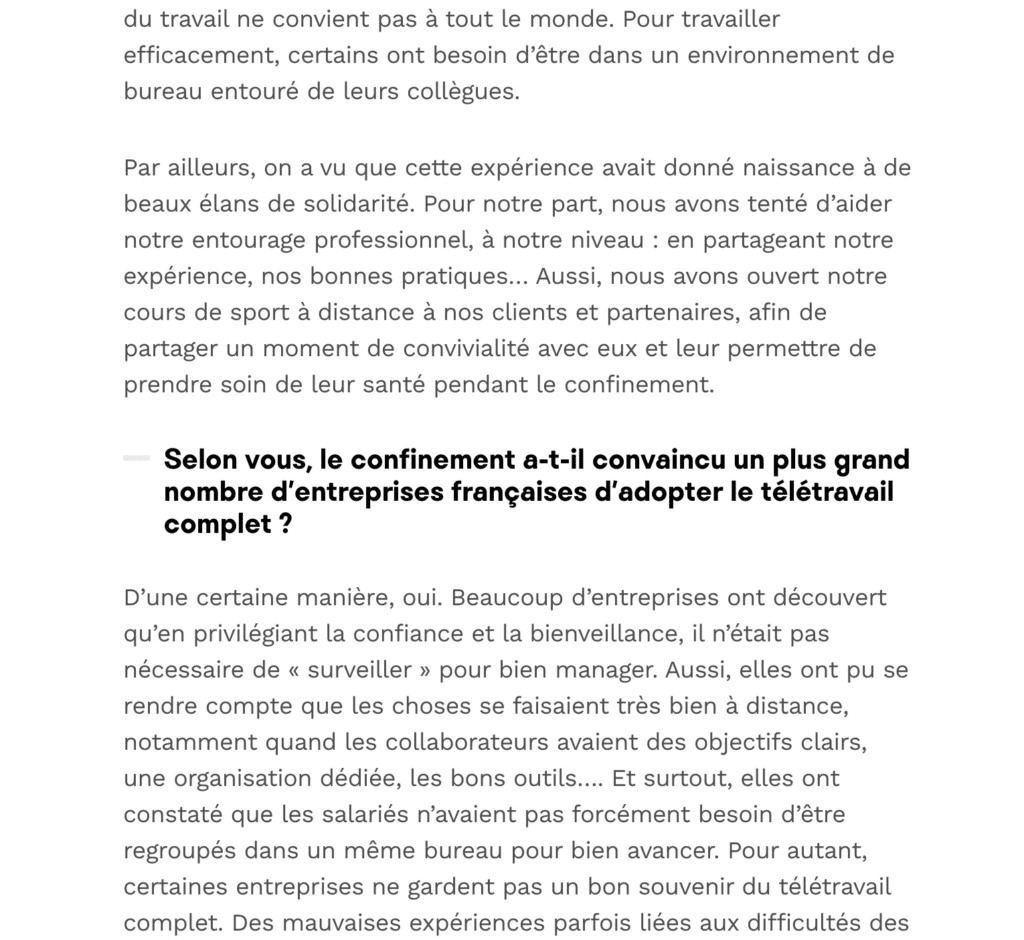 du travail ne convient pas à tout le monde. Pour travailler efficacement, certains ont besoin d'être dans un environnement de bureau entouré de leurs collègues.

Par ailleurs, on a vu que cette expérience avait donné naissance à de beaux élans de solidarité. Pour notre part, nous avons tenté d'aider notre entourage professionnel, à notre niveau : en partageant notre expérience, nos bonnes pratiques... Aussi, nous avons ouvert notre cours de sport à distance à nos clients et partenaires, afin de partager un moment de convivialité avec eux et leur permettre de prendre soin de leur santé pendant le confinement.

Selon vous, le confinement a-t-il convaincu un plus grand nombre d'entreprises françaises d'adopter le télétravail complet ?

D'une certaine manière, oui. Beaucoup d'entreprises ont découvert qu'en privilégiant la confiance et la bienveillance, il n'était pas nécessaire de « surveiller » pour bien manager. Aussi, elles ont pu se rendre compte que les choses se faisaient très bien à distance, notamment quand les collaborateurs avaient des objectifs clairs, une organisation dédiée, les bons outils.... Et surtout, elles ont constaté que les salariés n'avaient pas forcément besoin d'être regroupés dans un même bureau pour bien avancer. Pour autant, certaines entreprises ne gardent pas un bon souvenir du télétravail complet. Des mauvaises expériences parfois liées aux difficultés des